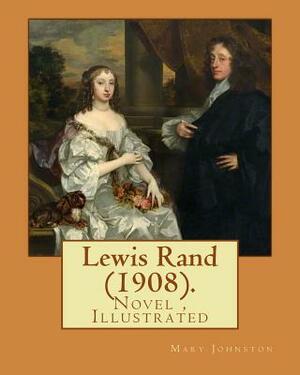 Lewis Rand (1908).

Novel , Illustrated

Mary Johnston